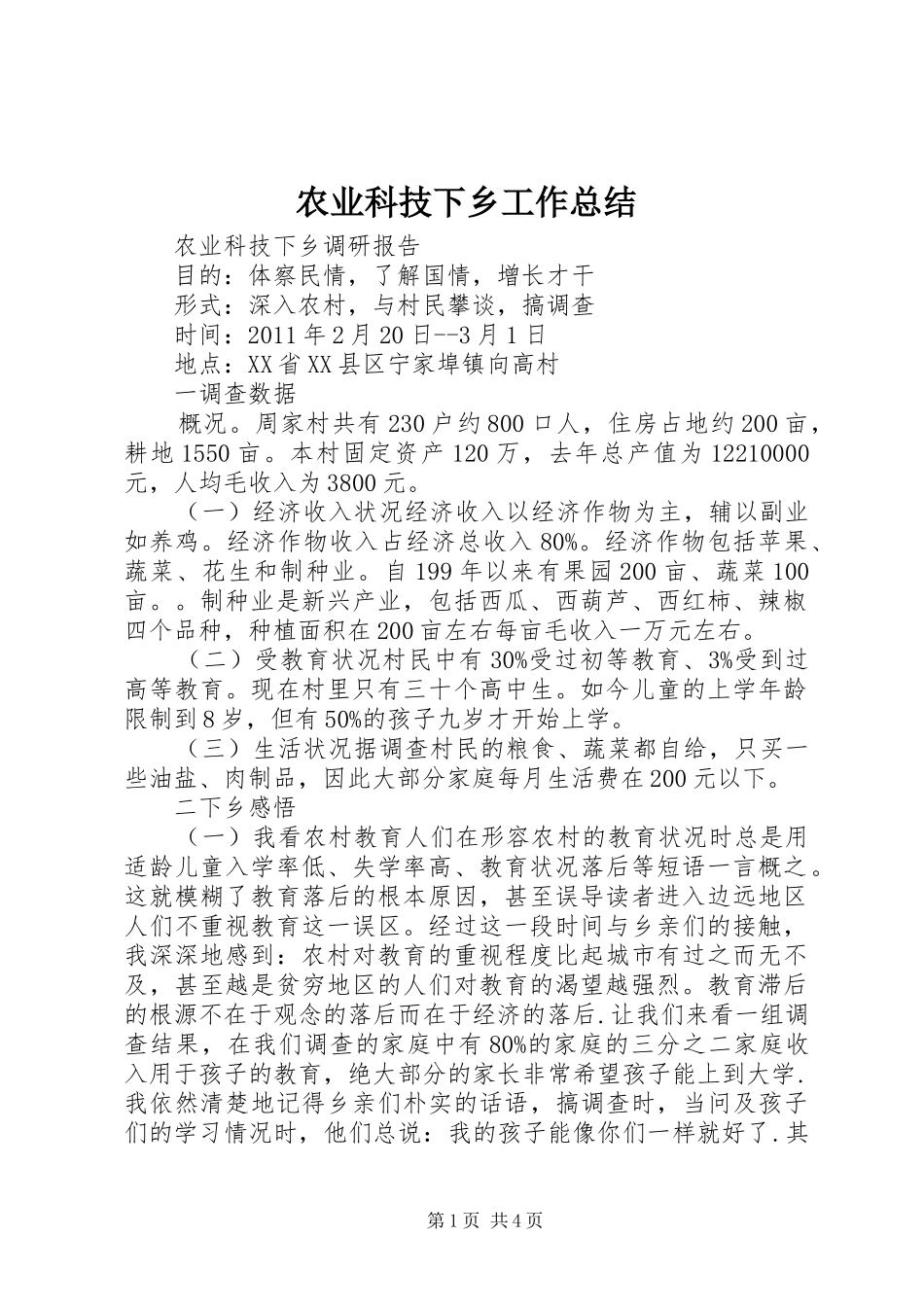 农业科技下乡工作总结

农业科技下乡调研报告

目的：体察民情，了解国情，增长才干

形式：深入农村，与村民攀谈，搞调查

时间：2011年2月20日--3月1日

地点：XX省XX县区宁家埠镇向高村

一调查数据

概况。周家村共有230户约800口人，住房占地约200亩，耕地1550亩。本村固定资产120万，去年总产值为12210000元，人均毛收入为3800元。

（一）经济收入状况经济收入以经济作物为主，辅以副业如养鸡。经济作物收入占经济总收入80%。经济作物包括苹果、蔬菜、花生和制种业。自199年以来有果园200亩、蔬菜100亩。。制种业是新兴产业，包括西瓜、西葫芦、西红柿、辣椒四个品种，种植面积在200亩左右每亩毛收入一万元左右。

（二）受教育状况村民中有30%受过初等教育、3%受到过高等教育。现在村里只有三十个高中生。如今儿童的上学年龄限制到8岁，但有50%的孩子九岁才开始上学。

（三）生活状况据调查村民的粮食、蔬菜都自给，只买一些油盐、肉制品，因此大部分家庭每月生活费在200元以下。

二下乡感悟

（一）我看农村教育人们在形容农村的教育状况时总是用适龄儿童入学率低、失学率高、教育状况落后等短语一言概之。这就模糊了教育落后的根本原因，甚至误导读者进入边远地区人们不重视教育这一误区。经过这一段时间与乡亲们的接触，我深深地感到：农村对教育的重视程度比起城市有过之而无不及，甚至越是贫穷地区的人们对教育的渴望越强烈。教育滞后的根源不在于观念的落后而在于经济的落后.让我们来看一组调查结果，在我们调查的家庭中有80%的家庭的三分之二家庭收入用于孩子的教育，绝大部分的家长非常希望孩子能上到大学.我依然清楚地记得乡亲们朴实的话语，搞调查时，当问及孩子们的学习情况时，他们总说：我的孩子能像你们一样就好了.其

第1页 共4页